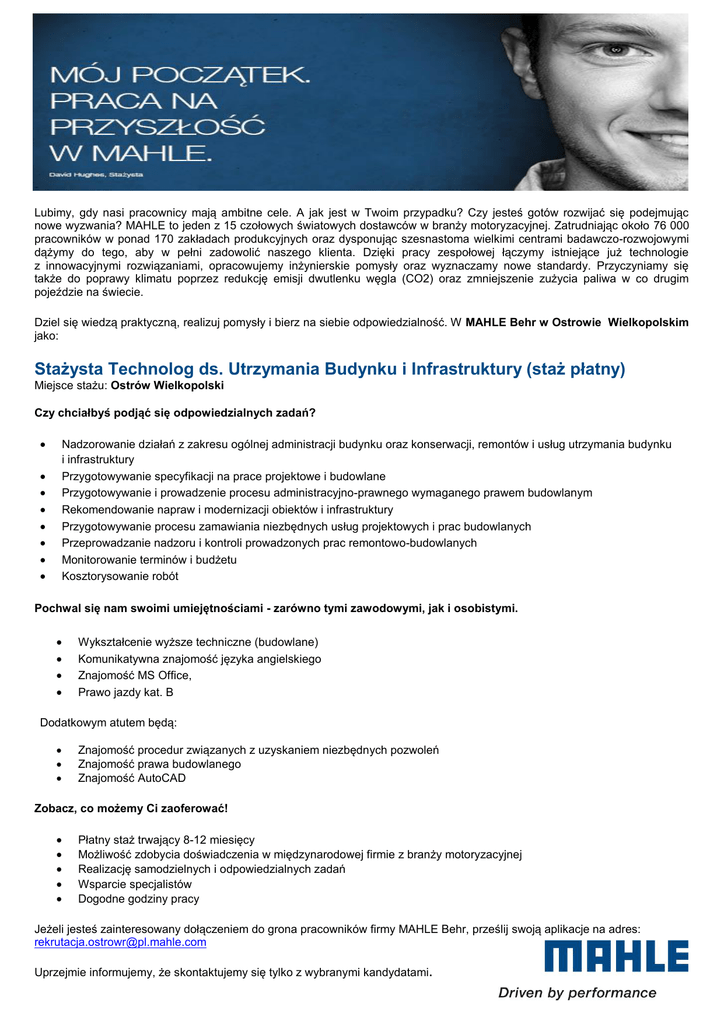 MÓJ POCZĄTEK.
PRACA NA
PRZYSZŁOŚĆ
W MAHLE.

David Hughes, Stażysta

Lubimy, gdy nasi pracownicy mają ambitne cele. A jak jest w Twoim przypadku? Czy jesteś gotów rozwijać się podejmując nowe wyzwania? MAHLE to jeden z 15 czołowych światowych dostawców w branży motoryzacyjnej. Zatrudniając około 76 000 pracowników w ponad 170 zakładach produkcyjnych oraz dysponując szesnastoma wielkimi centrami badawczo-rozwojowymi dążymy do tego, aby w pełni zadowolić naszego klienta. Dzięki pracy zespołowej łączymy istniejące już technologie z innowacyjnymi rozwiązaniami, opracowujemy inżynierskie pomysły oraz wyznaczamy nowe standardy. Przyczyniamy się także do poprawy klimatu poprzez redukcję emisji dwutlenku węgla (CO2) oraz zmniejszenie zużycia paliwa w co drugim pojeździe na świecie.

Dziel się wiedzą praktyczną, realizuj pomysły i bierz na siebie odpowiedzialność. W MAHLE Behr w Ostrowie Wielkopolskim jako:

Stażysta Technolog ds. Utrzymania Budynku i Infrastruktury (staż płatny)
Miejsce stażu: Ostrów Wielkopolski

Czy chciałbyś podjąć się odpowiedzialnych zadań?

• Nadzorowanie działań z zakresu ogólnej administracji budynku oraz konserwacji, remontów i usług utrzymania budynku i infrastruktury
• Przygotowywanie specyfikacji na prace projektowe i budowlane
• Przygotowywanie i prowadzenie procesu administracyjno-prawnego wymaganego prawem budowlanym
• Rekomendowanie napraw i modernizacji obiektów i infrastruktury
• Przygotowywanie procesu zamawiania niezbędnych usług projektowych i prac budowlanych
• Przeprowadzanie nadzoru i kontroli prowadzonych prac remontowo-budowlanych
• Monitorowanie terminów i budżetu
• Kosztorysowanie robót

Pochwal się nam swoimi umiejętnościami - zarówno tymi zawodowymi, jak i osobistymi.

• Wykształcenie wyższe techniczne (budowlane)
• Komunikatywna znajomość języka angielskiego
• Znajomość MS Office,
• Prawo jazdy kat. B

Dodatkowym atutem będą:

• Znajomość procedur związanych z uzyskaniem niezbędnych pozwoleń
• Znajomość prawa budowlanego
• Znajomość AutoCAD

Zobacz, co możemy Ci zaoferować!

• Płatny staż trwający 8-12 miesięcy
• Możliwość zdobycia doświadczenia w międzynarodowej firmie z branży motoryzacyjnej
• Realizację samodzielnych i odpowiedzialnych zadań
• Wsparcie specjalistów
• Dogodne godziny pracy

Jeżeli jesteś zainteresowany dołączeniem do grona pracowników firmy MAHLE Behr, prześlij swoją aplikacje na adres: rekrutacja.ostrowr@pl.mahle.com

Uprzejmie informujemy, że skontaktujemy się tylko z wybranymi kandydatami.

MAHLE
Driven by performance